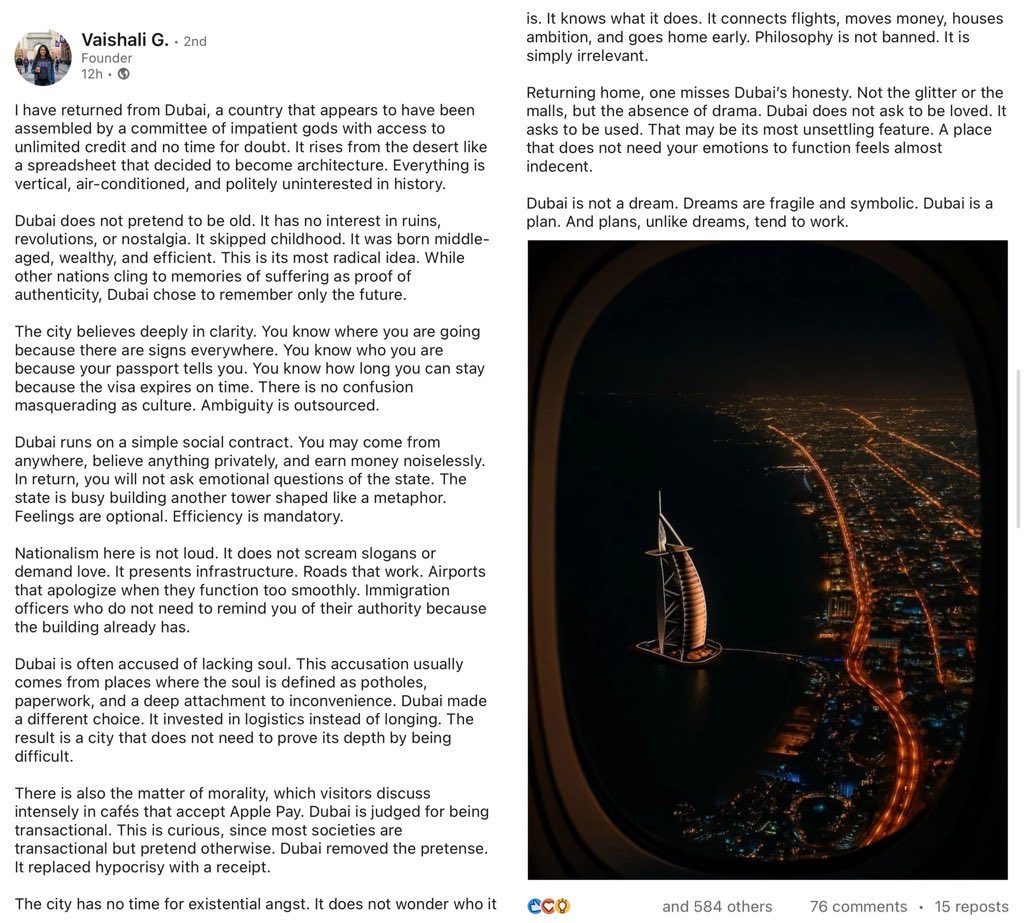 Vaishali G. • 2nd
Founder
12h •

I have returned from Dubai, a country that appears to have been assembled by a committee of impatient gods with access to unlimited credit and no time for doubt. It rises from the desert like a spreadsheet that decided to become architecture. Everything is vertical, air-conditioned, and politely uninterested in history.

Dubai does not pretend to be old. It has no interest in ruins, revolutions, or nostalgia. It skipped childhood. It was born middle-aged, wealthy, and efficient. This is its most radical idea. While other nations cling to memories of suffering as proof of authenticity, Dubai chose to remember only the future.

The city believes deeply in clarity. You know where you are going because there are signs everywhere. You know who you are because your passport tells you. You know how long you can stay because the visa expires on time. There is no confusion masquerading as culture. Ambiguity is outsourced.

Dubai runs on a simple social contract. You may come from anywhere, believe anything privately, and earn money noiselessly. In return, you will not ask emotional questions of the state. The state is busy building another tower shaped like a metaphor. Feelings are optional. Efficiency is mandatory.

Nationalism here is not loud. It does not scream slogans or demand love. It presents infrastructure. Roads that work. Airports that apologize when they function too smoothly. Immigration officers who do not need to remind you of their authority because the building already has.

Dubai is often accused of lacking soul. This accusation usually comes from places where the soul is defined as potholes, paperwork, and a deep attachment to inconvenience. Dubai made a different choice. It invested in logistics instead of longing. The result is a city that does not need to prove its depth by being difficult.

There is also the matter of morality, which visitors discuss intensely in cafés that accept Apple Pay. Dubai is judged for being transactional. This is curious, since most societies are transactional but pretend otherwise. Dubai removed the pretense. It replaced hypocrisy with a receipt.

The city has no time for existential angst. It does not wonder who it is. It knows what it does. It connects flights, moves money, houses ambition, and goes home early. Philosophy is not banned. It is simply irrelevant.

Returning home, one misses Dubai's honesty. Not the glitter or the malls, but the absence of drama. Dubai does not ask to be loved. It asks to be used. That may be its most unsettling feature. A place that does not need your emotions to function feels almost indecent.

Dubai is not a dream. Dreams are fragile and symbolic. Dubai is a plan. And plans, unlike dreams, tend to work.

and 584 others 76 comments • 15 reposts